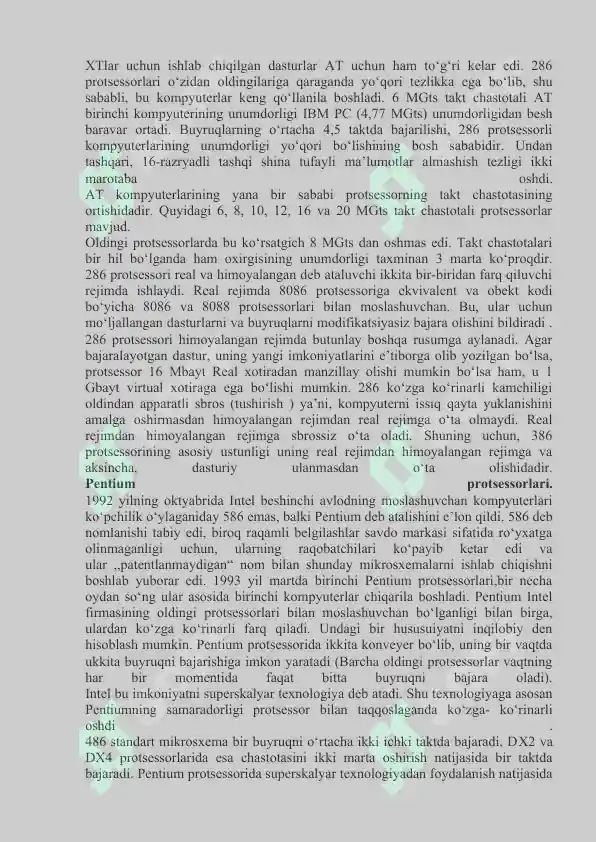 XTlar uchun ishlab chiqilgan dasturlar AT uchun ham to‘g‘ri kelar edi. 286 protsessorlari o‘zidan oldingilariga qaraganda yo‘qori tezlikka ega bo‘lib, shu sababli, bu kompyuterlar keng qo‘llanila boshladi. 6 MGts takt chastotali AT birinchi kompyuterining unumdorligi IBM PC (4,77 MGts) unumdorligidan besh baravar ortadi. Buyruqlarning o‘rtacha 4,5 taktda bajarilishi, 286 protsessorli kompyuterlarining unumdorligi yo‘qori bo‘lishining bosh sababidir. Undan tashqari, 16-razryadli tashqi shina tufayli ma’lumotlar almashish tezligi ikki marotaba oshdi.
AT kompyuterlarining yana bir sababi protsessorning takt chastotasining ortishidadir. Quyidagi 6, 8, 10, 12, 16 va 20 MGts takt chastotali protsessorlar mavjud.
Oldingi protsessorlarda bu ko‘rsatgich 8 MGts dan oshmas edi. Takt chastotalari bir hil bo‘lganda ham oxirgisining unumdorligi taxminan 3 marta ko‘proqdir. 286 protsessori real va himoyalangan deb ataluvchi ikkita bir-biridan farq qiluvchi rejimda ishlaydi. Real rejimda 8086 protsessoriga ekvivalent va obekt kodi bo‘yicha 8086 va 8088 protsessorlari bilan moslashuvchan. Bu, ular uchun mo‘ljallangan dasturlarni va buyruqlarni modifikatsiyasiz bajara olishini bildiradi . 286 protsessori himoyalangan rejimda butunlay boshqa rusumga aylanadi. Agar bajaralayotgan dastur, uning yangi imkoniyatlarini e’tiborga olib yozilgan bo‘lsa, protsessor 16 Mbayt Real xotiradan manzillay olishi mumkin bo‘lsa ham, u 1 Gbayt virtual xotiraga ega bo‘lishi mumkin. 286 ko‘zga ko‘rinarli kamchiligi oldindan apparatli sbros (tushirish ) ya’ni, kompyuterni issiq qayta yuklanishini amalga oshirmasdan himoyalangan rejimdan real rejimga o‘ta olmaydi. Real rejimdan himoyalangan rejimga sbrossiz o‘ta oladi. Shuning uchun, 386 protsessorining asosiy ustunligi uning real rejimdan himoyalangan rejimga va aksincha, dasturiy ulanmasdan o‘ta olishidadir.
Pentium protsessorlari.
1992 yilning oktyabrida Intel beshinchi avlodning moslashuvchan kompyuterlari ko‘pchilik o‘ylaganiday 586 emas, balki Pentium deb atalishini e’lon qildi. 586 deb nomlanishi tabiy edi, biroq raqamli belgilashlar savdo markasi sifatida ro‘yxatga olinmaganligi uchun, ularning raqobatchilari ko‘payib ketar edi va ular „patentlanmaydigan“ nom bilan shunday mikrosxemalarni ishlab chiqishni boshlab yuborar edi. 1993 yil martda birinchi Pentium protsessorlari,bir necha oydan so‘ng ular asosida birinchi kompyuterlar chiqarila boshladi. Pentium Intel firmasining oldingi protsessorlari bilan moslashuvchan bo‘lganligi bilan birga, ulardan ko‘zga ko‘rinarli farq qiladi. Undagi bir hususuiyatni inqilobiy den hisoblash mumkin. Pentium protsessorida ikkita konveyer bo‘lib, uning bir vaqtda ukkita buyruqni bajarishiga imkon yaratadi (Barcha oldingi protsessorlar vaqtning har bir momentida faqat bitta buyruqni bajara oladi). Intel bu imkoniyatni superskalyar texnologiya deb atadi. Shu texnologiyaga asosan Pentiumning samaradorligi protsessor bilan taqqoslaganda ko‘zga- ko‘rinarli oshdi .
486 standart mikrosxema bir buyruqni o‘rtacha ikki ichki taktda bajaradi, DX2 va DX4 protsessorlarida esa chastotasini ikki marta oshirish natijasida bir taktda bajaradi. Pentium protsessorida superskalyar texnologiyadan foydalanish natijasida